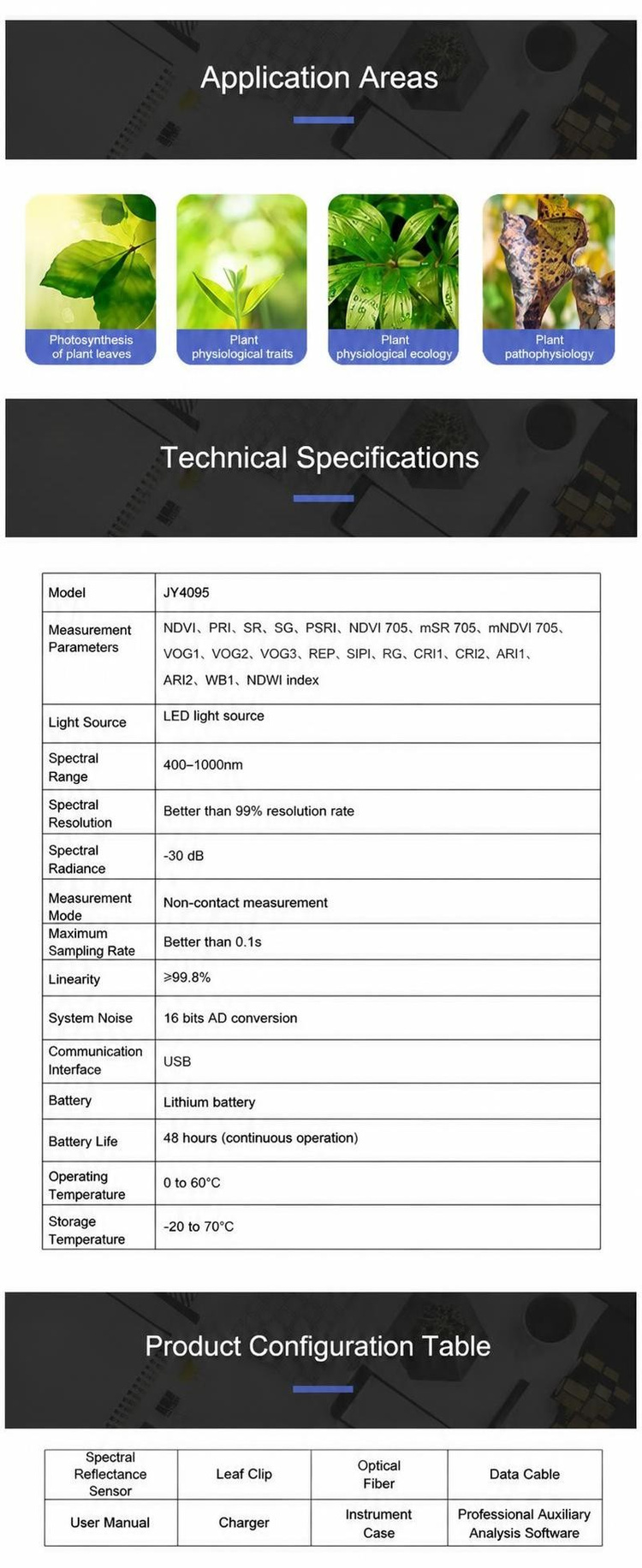 Application Areas

Photosynthesis of plant leaves

Plant physiological traits

Plant physiological ecology

Plant pathophysiology

Technical Specifications

| Model | JY4095 |
|---|---|
| Measurement Parameters | NDVI、PRI、SR、SG、PSRI、NDVI 705、mSR 705、mNDVI 705、VOG1、VOG2、VOG3、REP、SIPI、RG、CRI1、CRI2、ARI1、ARI2、WB1、NDWI index |
| Light Source | LED light source |
| Spectral Range | 400–1000nm |
| Spectral Resolution | Better than 99% resolution rate |
| Spectral Radiance | -30 dB |
| Measurement Mode | Non-contact measurement |
| Maximum Sampling Rate | Better than 0.1s |
| Linearity | ≥99.8% |
| System Noise | 16 bits AD conversion |
| Communication Interface | USB |
| Battery | Lithium battery |
| Battery Life | 48 hours (continuous operation) |
| Operating Temperature | 0 to 60°C |
| Storage Temperature | -20 to 70°C |

Product Configuration Table

| Spectral Reflectance Sensor | Leaf Clip | Optical Fiber | Data Cable |
|---|---|---|---|
| User Manual | Charger | Instrument Case | Professional Auxiliary Analysis Software |